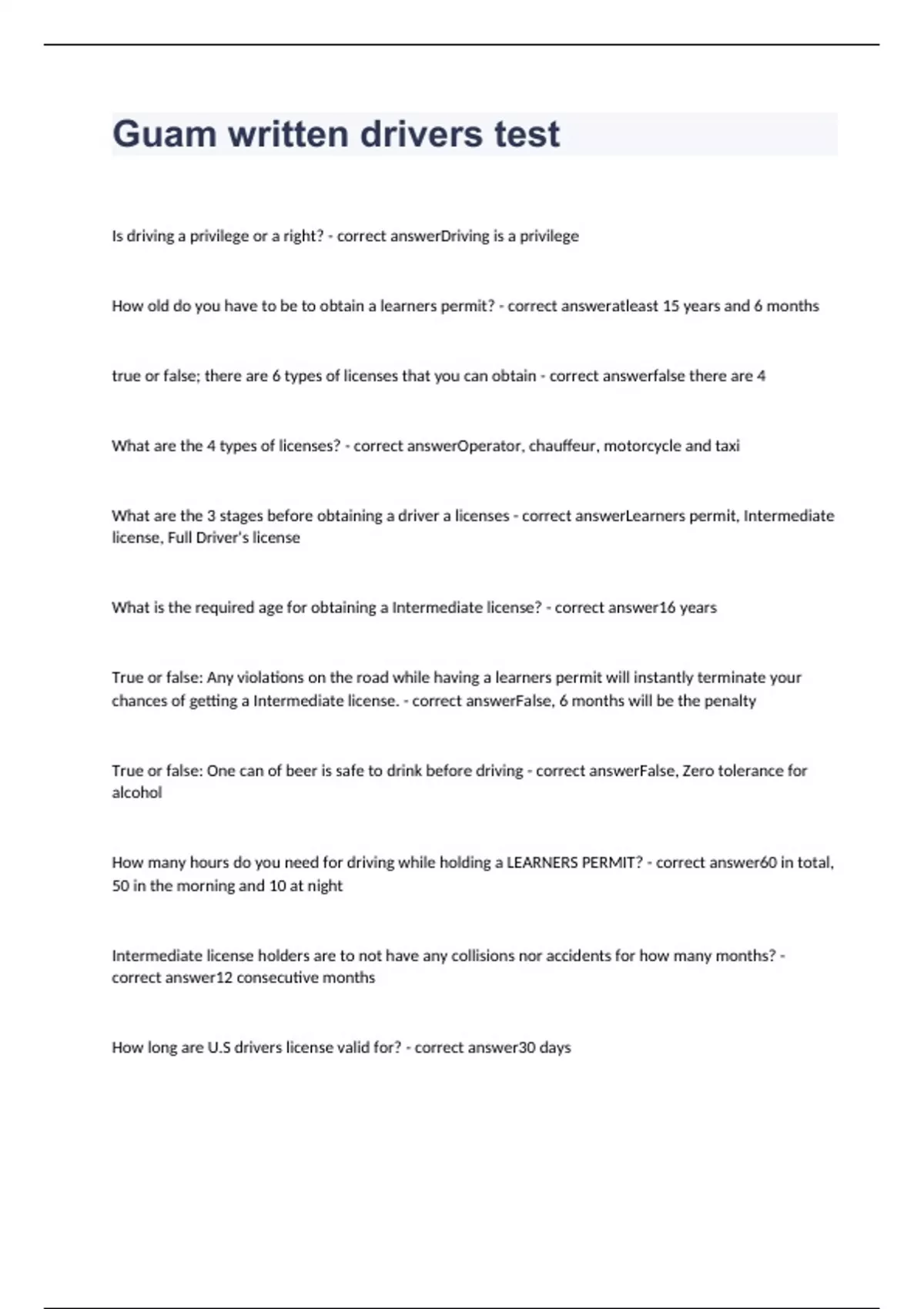 Guam written drivers test

Is driving a privilege or a right? - correct answerDriving is a privilege

How old do you have to be to obtain a learners permit? - correct answeratleast 15 years and 6 months

true or false; there are 6 types of licenses that you can obtain - correct answerfalse there are 4

What are the 4 types of licenses? - correct answerOperator, chauffeur, motorcycle and taxi

What are the 3 stages before obtaining a driver a licenses - correct answerLearners permit, Intermediate license, Full Driver's license

What is the required age for obtaining a Intermediate license? - correct answer16 years

True or false: Any violations on the road while having a learners permit will instantly terminate your chances of getting a Intermediate license. - correct answerFalse, 6 months will be the penalty

True or false: One can of beer is safe to drink before driving - correct answerFalse, Zero tolerance for alcohol

How many hours do you need for driving while holding a LEARNERS PERMIT? - correct answer60 in total, 50 in the morning and 10 at night

Intermediate license holders are to not have any collisions nor accidents for how many months? - correct answer12 consecutive months

How long are U.S drivers license valid for? - correct answer30 days